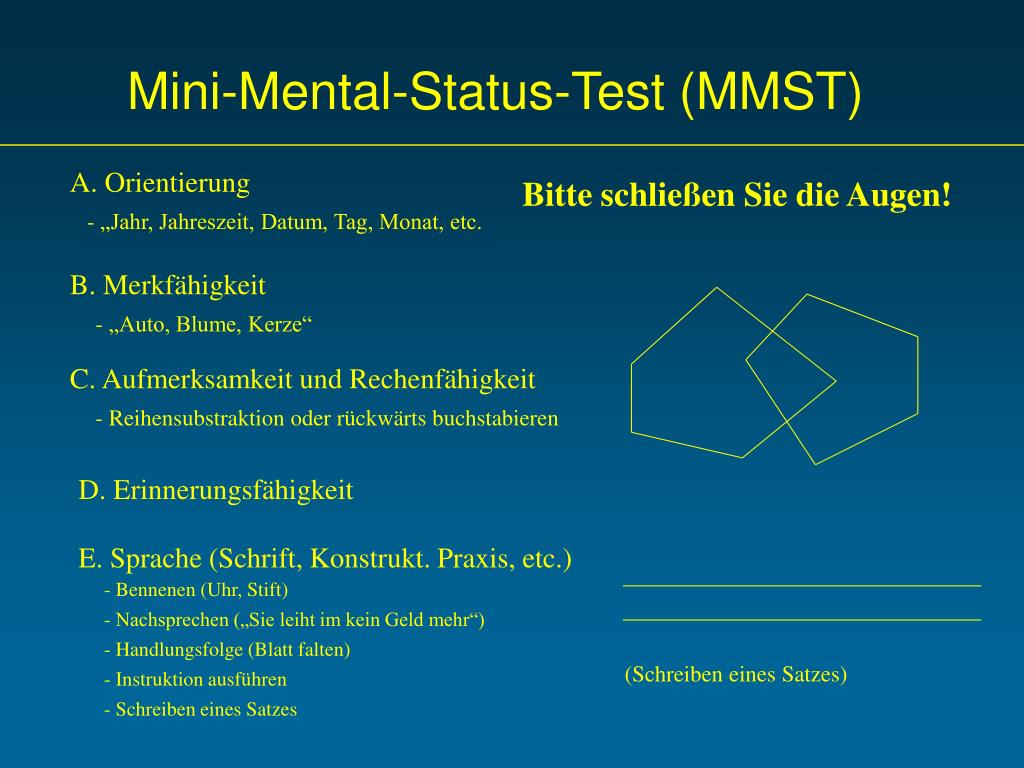 Mini-Mental-Status-Test (MMST)

A. Orientierung

- „Jahr, Jahreszeit, Datum, Tag, Monat, etc.

B. Merkfähigkeit

- „Auto, Blume, Kerze“

C. Aufmerksamkeit und Rechenfähigkeit

- Reihensubstraktion oder rückwärts buchstabieren

D. Erinnerungsfähigkeit

E. Sprache (Schrift, Konstrukt. Praxis, etc.)

- Bennenen (Uhr, Stift)
- Nachsprechen („Sie leiht im kein Geld mehr“)
- Handlungsfolge (Blatt falten)
- Instruktion ausführen
- Schreiben eines Satzes

Bitte schließen Sie die Augen!

(Schreiben eines Satzes)